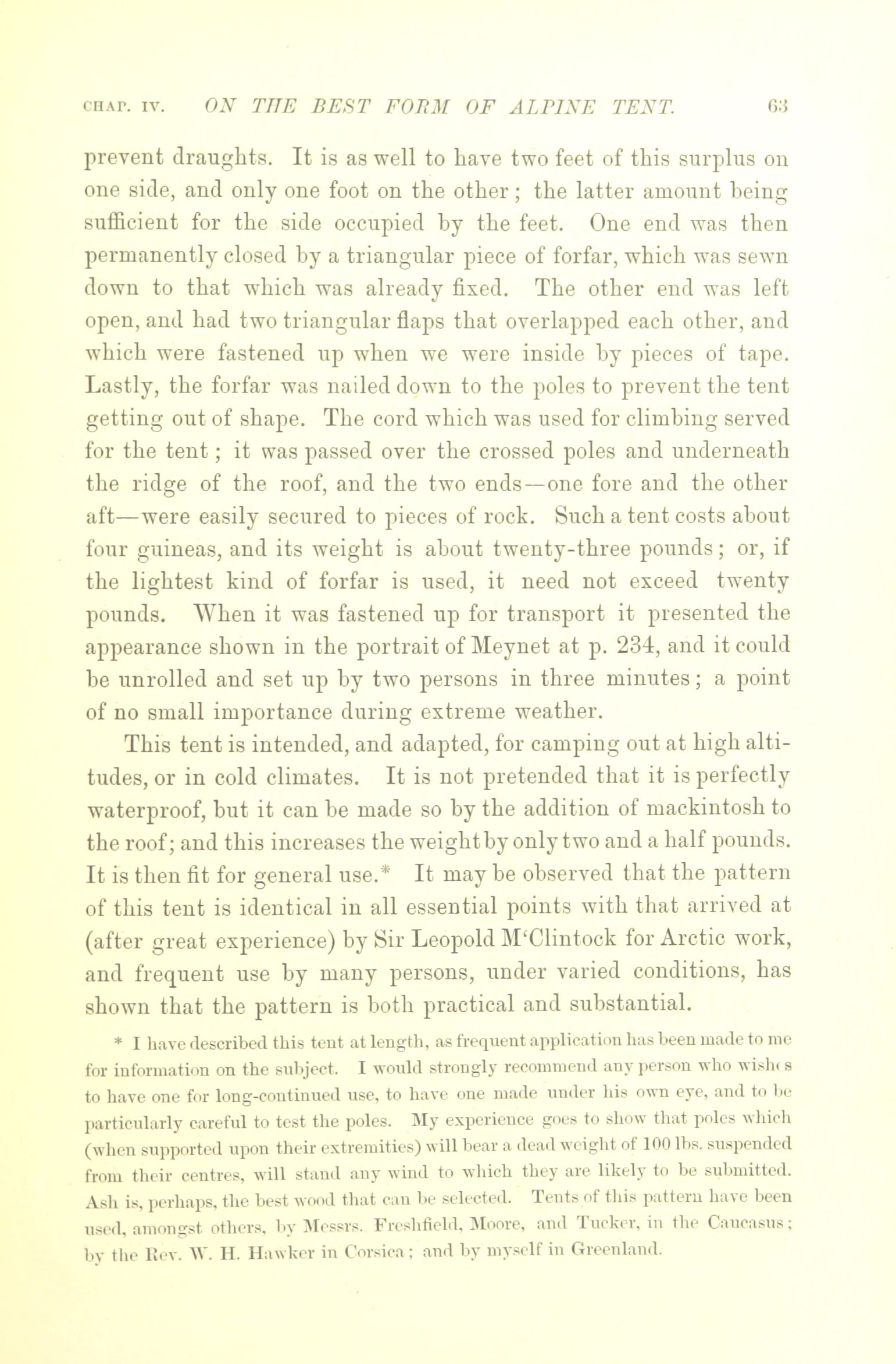 CHAP. IV. ON THE BEST FORM OF ALPINE TENT. 63

prevent draughts. It is as well to have two feet of this surplus on one side, and only one foot on the other; the latter amount being sufficient for the side occupied by the feet. One end was then permanently closed by a triangular piece of forfar, which was sewn down to that which was already fixed. The other end was left open, and had two triangular flaps that overlapped each other, and which were fastened up when we were inside by pieces of tape. Lastly, the forfar was nailed down to the poles to prevent the tent getting out of shape. The cord which was used for climbing served for the tent; it was passed over the crossed poles and underneath the ridge of the roof, and the two ends—one fore and the other aft—were easily secured to pieces of rock. Such a tent costs about four guineas, and its weight is about twenty-three pounds; or, if the lightest kind of forfar is used, it need not exceed twenty pounds. When it was fastened up for transport it presented the appearance shown in the portrait of Meynet at p. 234, and it could be unrolled and set up by two persons in three minutes; a point of no small importance during extreme weather.

This tent is intended, and adapted, for camping out at high altitudes, or in cold climates. It is not pretended that it is perfectly waterproof, but it can be made so by the addition of mackintosh to the roof; and this increases the weight by only two and a half pounds. It is then fit for general use.* It may be observed that the pattern of this tent is identical in all essential points with that arrived at (after great experience) by Sir Leopold M'Clintock for Arctic work, and frequent use by many persons, under varied conditions, has shown that the pattern is both practical and substantial.

* I have described this tent at length, as frequent application has been made to me for information on the subject. I would strongly recommend any person who wishes to have one for long-continued use, to have one made under his own eye, and to be particularly careful to test the poles. My experience goes to show that poles which (when supported upon their extremities) will bear a dead weight of 100 lbs. suspended from their centres, will stand any wind to which they are likely to be submitted. Ash is, perhaps, the best wood that can be selected. Tents of this pattern have been used, amongst others, by Messrs. Freshfield, Moore, and Tucker, in the Caucasus; by the Rev. W. H. Hawker in Corsica; and by myself in Greenland.